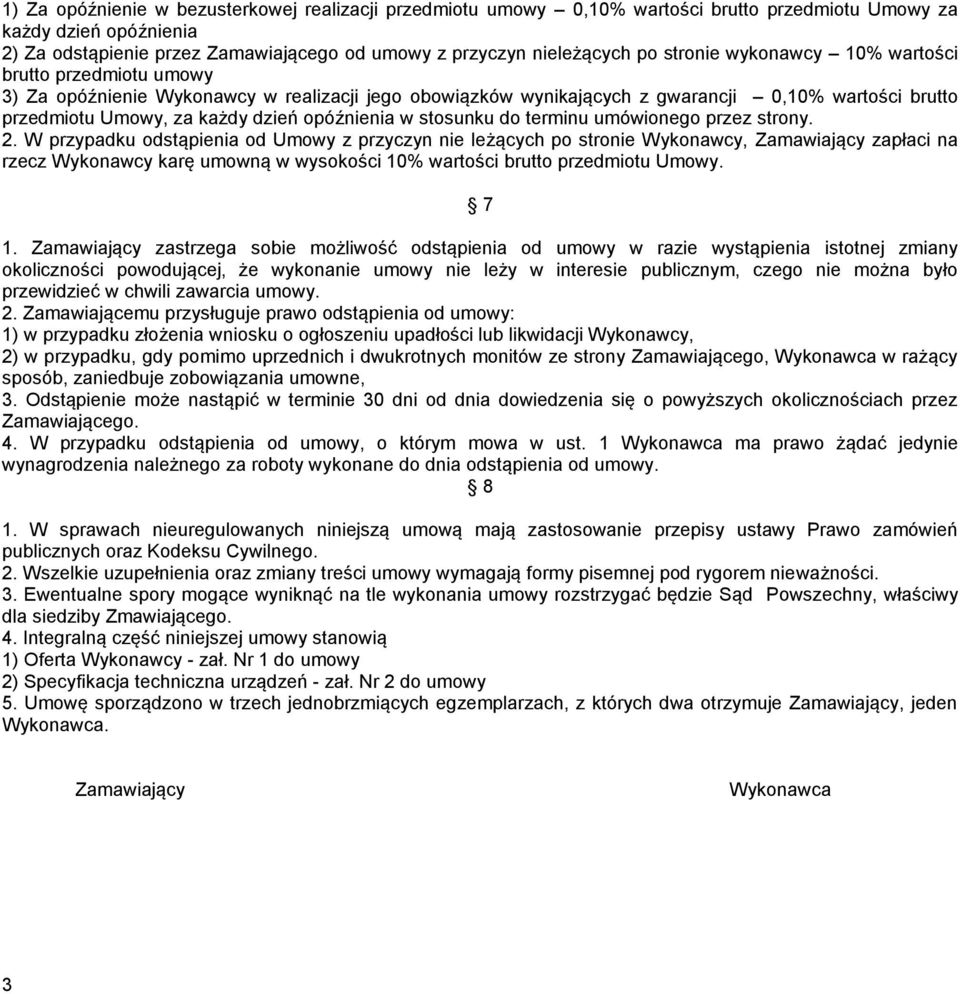 1) Za opóźnienie w bezusterkowej realizacji przedmiotu umowy – 0,10% wartości brutto przedmiotu Umowy za każdy dzień opóźnienia
2) Za odstąpienie przez Zamawiającego od umowy z przyczyn nieleżących po stronie wykonawcy – 10% wartości brutto przedmiotu umowy
3) Za opóźnienie Wykonawcy w realizacji jego obowiązków wynikających z gwarancji – 0,10% wartości brutto przedmiotu Umowy, za każdy dzień opóźnienia w stosunku do terminu umówionego przez strony.
2. W przypadku odstąpienia od Umowy z przyczyn nie leżących po stronie Wykonawcy, Zamawiający zapłaci na rzecz Wykonawcy karę umowną w wysokości 10% wartości brutto przedmiotu Umowy.

§ 7

1. Zamawiający zastrzega sobie możliwość odstąpienia od umowy w razie wystąpienia istotnej zmiany okoliczności powodującej, że wykonanie umowy nie leży w interesie publicznym, czego nie można było przewidzieć w chwili zawarcia umowy.
2. Zamawiającemu przysługuje prawo odstąpienia od umowy:
1) w przypadku złożenia wniosku o ogłoszeniu upadłości lub likwidacji Wykonawcy,
2) w przypadku, gdy pomimo uprzednich i dwukrotnych monitów ze strony Zamawiającego, Wykonawca w rażący sposób, zaniedbuje zobowiązania umowne,
3. Odstąpienie może nastąpić w terminie 30 dni od dnia dowiedzenia się o powyższych okolicznościach przez Zamawiającego.
4. W przypadku odstąpienia od umowy, o którym mowa w ust. 1 Wykonawca ma prawo żądać jedynie wynagrodzenia należnego za roboty wykonane do dnia odstąpienia od umowy.

§ 8

1. W sprawach nieuregulowanych niniejszą umową mają zastosowanie przepisy ustawy Prawo zamówień publicznych oraz Kodeksu Cywilnego.
2. Wszelkie uzupełnienia oraz zmiany treści umowy wymagają formy pisemnej pod rygorem nieważności.
3. Ewentualne spory mogące wyniknąć na tle wykonania umowy rozstrzygać będzie Sąd Powszechny, właściwy dla siedziby Zmawiającego.
4. Integralną część niniejszej umowy stanowią
1) Oferta Wykonawcy - zał. Nr 1 do umowy
2) Specyfikacja techniczna urządzeń - zał. Nr 2 do umowy
5. Umowę sporządzono w trzech jednobrzmiących egzemplarzach, z których dwa otrzymuje Zamawiający, jeden Wykonawca.

Zamawiający

Wykonawca

3